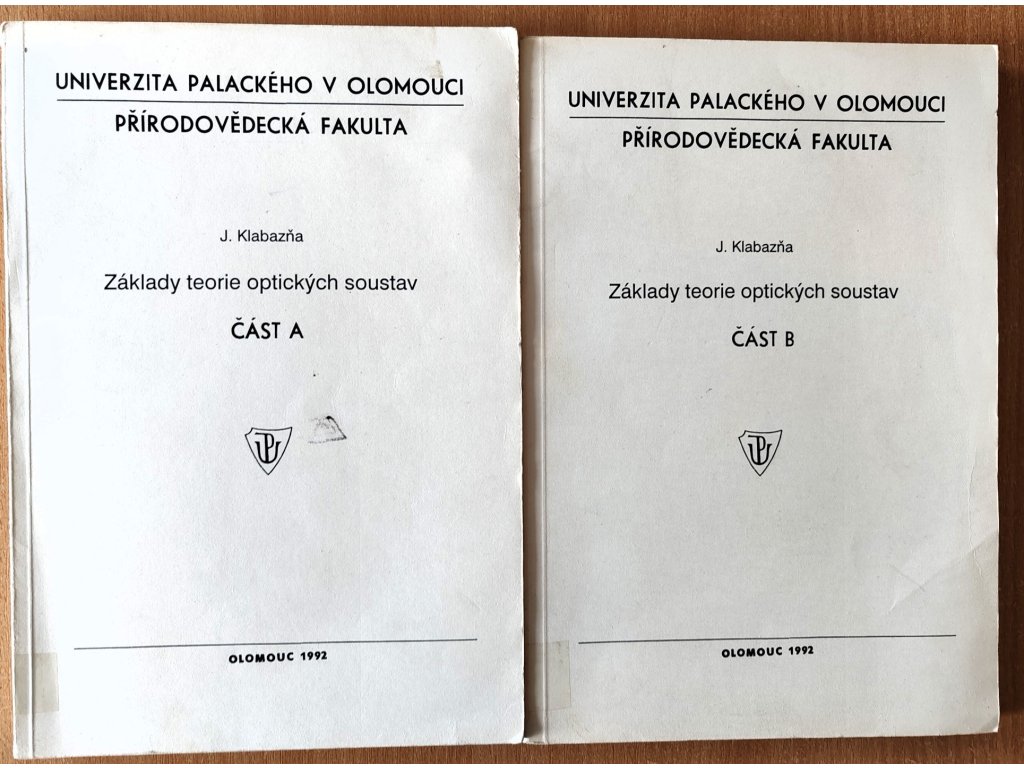 UNIVERZITA PALACKÉHO V OLOMOUCI
PŘÍRODOVĚDECKÁ FAKULTA

J. Klabazňa

Základy teorie optických soustav

ČÁST A

UP

OLOMOUC 1992

UNIVERZITA PALACKÉHO V OLOMOUCI
PŘÍRODOVĚDECKÁ FAKULTA

J. Klabazňa

Základy teorie optických soustav

ČÁST B

UP

OLOMOUC 1992